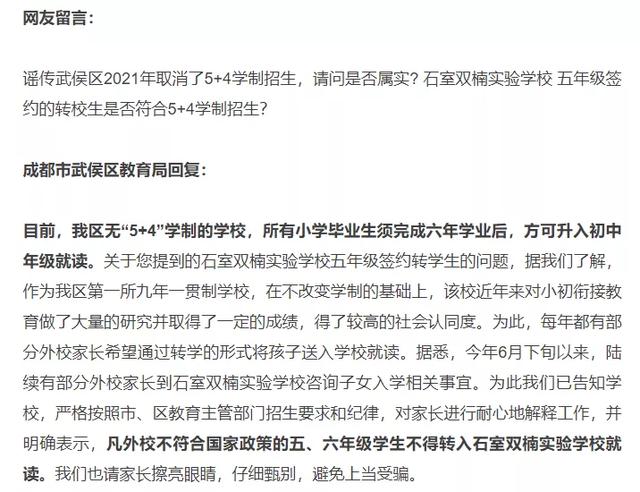 网友留言：

谣传武侯区2021年取消了5+4学制招生，请问是否属实？石室双楠实验学校 五年级签约的转校生是否符合5+4学制招生？

成都市武侯区教育局回复：

目前，我区无“5+4”学制的学校，所有小学毕业生须完成六年学业后，方可升入初中年级就读。关于您提到的石室双楠实验学校五年级签约转学生的问题，据我们了解，作为我区第一所九年一贯制学校，在不改变学制的基础上，该校近年来对小初衔接教育做了大量的研究并取得了一定的成绩，得了较高的社会认同度。为此，每年都有部分外校家长希望通过转学的形式将孩子送入学校就读。据悉，今年6月下旬以来，陆续有部分外校家长到石室双楠实验学校咨询子女入学相关事宜。为此我们已告知学校，严格按照市、区教育主管部门招生要求和纪律，对家长进行耐心地解释工作，并明确表示，凡外校不符合国家政策的五、六年级学生不得转入石室双楠实验学校就读。我们也请家长擦亮眼睛，仔细甄别，避免上当受骗。